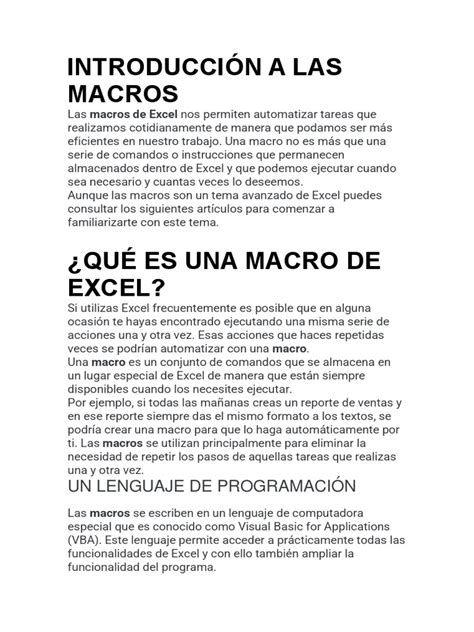 INTRODUCCIÓN A LAS MACROS

Las macros de Excel nos permiten automatizar tareas que realizamos cotidianamente de manera que podamos ser más eficientes en nuestro trabajo. Una macro no es más que una serie de comandos o instrucciones que permanecen almacenados dentro de Excel y que podemos ejecutar cuando sea necesario y cuantas veces lo deseemos.
Aunque las macros son un tema avanzado de Excel puedes consultar los siguientes artículos para comenzar a familiarizarte con este tema.

¿QUÉ ES UNA MACRO DE EXCEL?

Si utilizas Excel frecuentemente es posible que en alguna ocasión te hayas encontrado ejecutando una misma serie de acciones una y otra vez. Esas acciones que haces repetidas veces se podrían automatizar con una macro.
Una macro es un conjunto de comandos que se almacena en un lugar especial de Excel de manera que están siempre disponibles cuando los necesites ejecutar.
Por ejemplo, si todas las mañanas creas un reporte de ventas y en ese reporte siempre das el mismo formato a los textos, se podría crear una macro para que lo haga automáticamente por ti. Las macros se utilizan principalmente para eliminar la necesidad de repetir los pasos de aquellas tareas que realizas una y otra vez.

UN LENGUAJE DE PROGRAMACIÓN

Las macros se escriben en un lenguaje de computadora especial que es conocido como Visual Basic for Applications (VBA). Este lenguaje permite acceder a prácticamente todas las funcionalidades de Excel y con ello también ampliar la funcionalidad del programa.